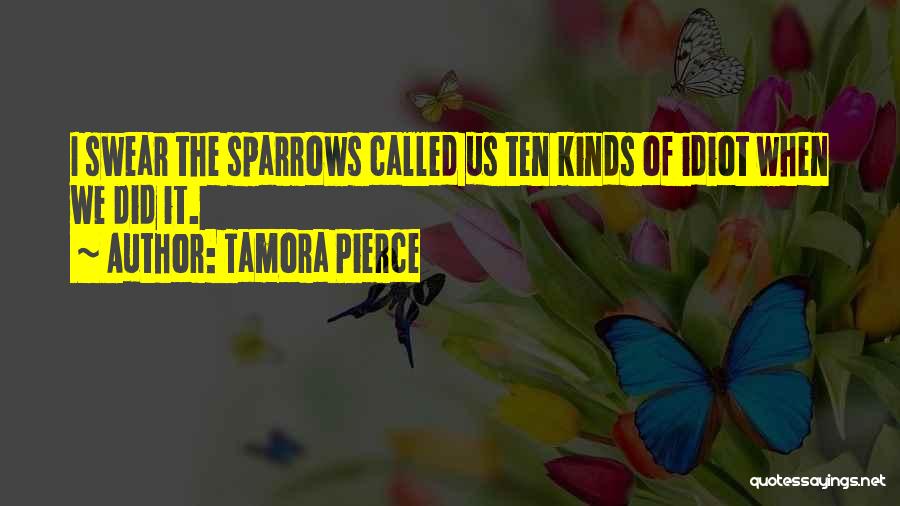 I SWEAR THE SPARROWS CALLED US TEN KINDS OF IDIOT WHEN WE DID IT.

~ AUTHOR: TAMORA PIERCE

quotessayings.net